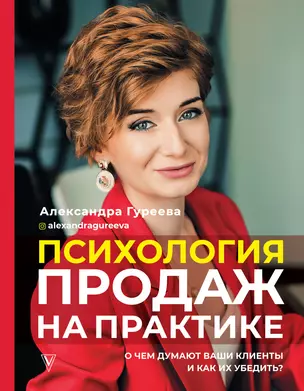 Александра Гуреева
alexandragureeva

ПСИХОЛОГИЯ
ПРОДАЖ
НА ПРАКТИКЕ

О ЧЕМ ДУМАЮТ ВАШИ КЛИЕНТЫ
И КАК ИХ УБЕДИТЬ?